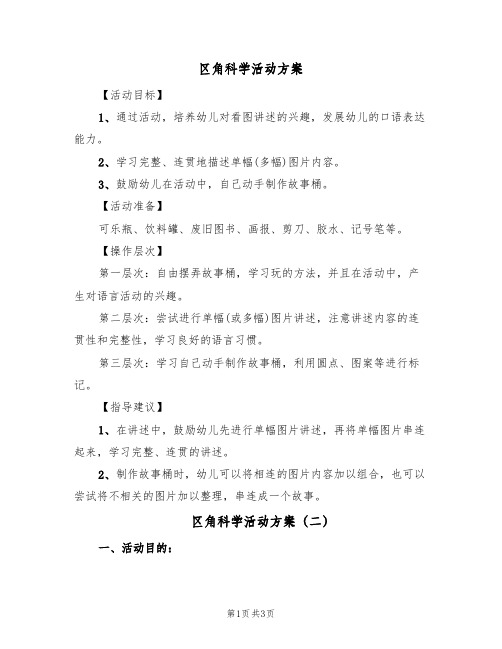 区角科学活动方案

【活动目标】

1、通过活动，培养幼儿对看图讲述的兴趣，发展幼儿的口语表达能力。

2、学习完整、连贯地描述单幅(多幅)图片内容。

3、鼓励幼儿在活动中，自己动手制作故事桶。

【活动准备】

可乐瓶、饮料罐、废旧图书、画报、剪刀、胶水、记号笔等。

【操作层次】

第一层次：自由摆弄故事桶，学习玩的方法，并且在活动中，产生对语言活动的兴趣。

第二层次：尝试进行单幅(或多幅)图片讲述，注意讲述内容的连贯性和完整性，学习良好的语言习惯。

第三层次：学习自己动手制作故事桶，利用圆点、图案等进行标记。

【指导建议】

1、在讲述中，鼓励幼儿先进行单幅图片讲述，再将单幅图片串连起来，学习完整、连贯的讲述。

2、制作故事桶时，幼儿可以将相连的图片内容加以组合，也可以尝试将不相关的图片加以整理，串连成一个故事。

区角科学活动方案（二）

一、活动目的：

第1页 共3页